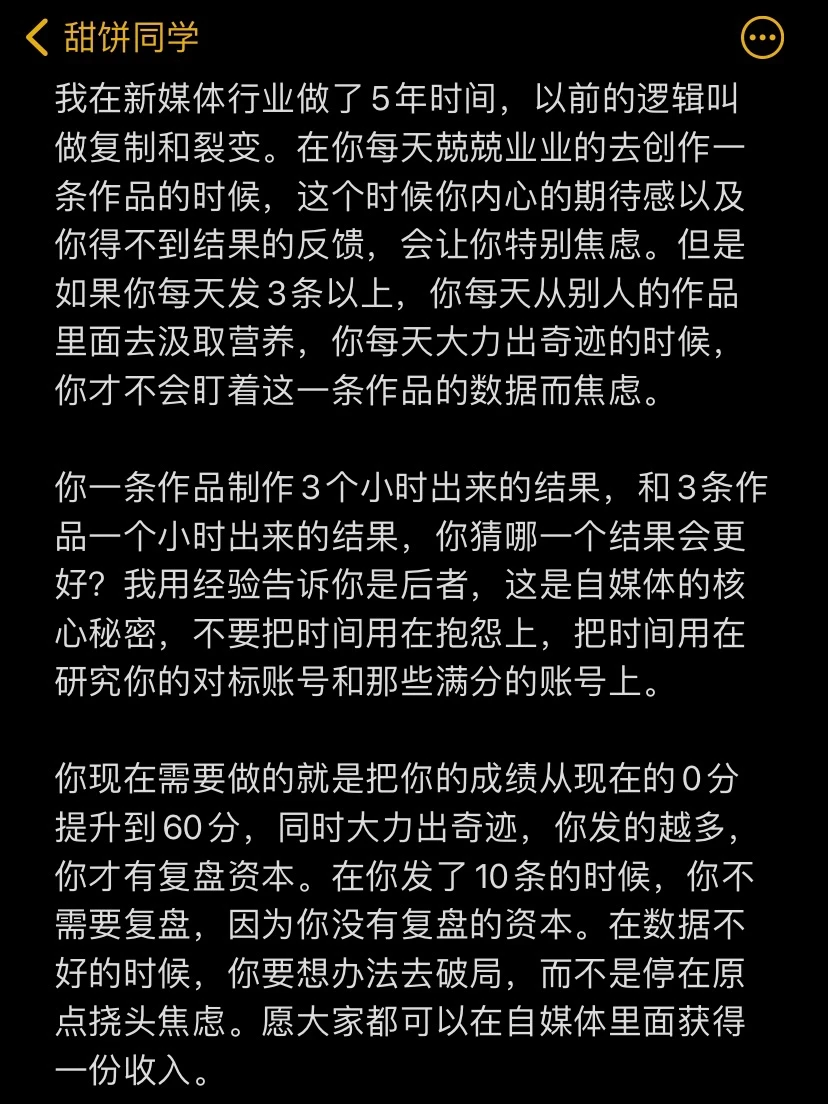 甜饼同学

我在新媒体行业做了5年时间，以前的逻辑叫做复制和裂变。在你每天兢兢业业的去创作一条作品的时候，这个时候你内心的期待感以及你得不到结果的反馈，会让你特别焦虑。但是如果你每天发3条以上，你每天从别人的作品里面去汲取营养，你每天大力出奇迹的时候，你才不会盯着这一条作品的数据而焦虑。

你一条作品制作3个小时出来的结果，和3条作品一个小时出来的结果，你猜哪一个结果会更好？我用经验告诉你是后者，这是自媒体的核心秘密，不要把时间用在抱怨上，把时间用在研究你的对标账号和那些满分的账号上。

你现在需要做的就是把你的成绩从现在的0分提升到60分，同时大力出奇迹，你发的越多，你才有复盘资本。在你发了10条的时候，你不需要复盘，因为你没有复盘的资本。在数据不好的时候，你要想办法去破局，而不是停在原点挠头焦虑。愿大家都可以在自媒体里面获得一份收入。